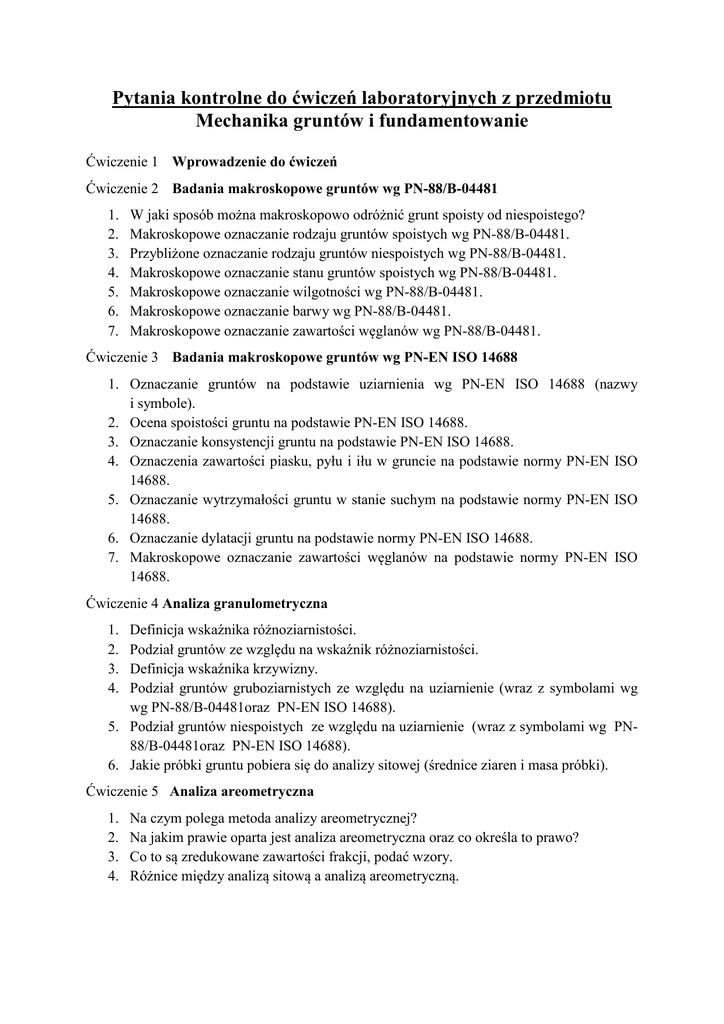 Pytania kontrolne do ćwiczeń laboratoryjnych z przedmiotu
Mechanika gruntów i fundamentowanie

Ćwiczenie 1 Wprowadzenie do ćwiczeń

Ćwiczenie 2 Badania makroskopowe gruntów wg PN-88/B-04481

1. W jaki sposób można makroskopowo odróżnić grunt spoisty od niespoistego?
2. Makroskopowe oznaczanie rodzaju gruntów spoistych wg PN-88/B-04481.
3. Przybliżone oznaczanie rodzaju gruntów niespoistych wg PN-88/B-04481.
4. Makroskopowe oznaczanie stanu gruntów spoistych wg PN-88/B-04481.
5. Makroskopowe oznaczanie wilgotności wg PN-88/B-04481.
6. Makroskopowe oznaczanie barwy wg PN-88/B-04481.
7. Makroskopowe oznaczanie zawartości węglanów wg PN-88/B-04481.

Ćwiczenie 3 Badania makroskopowe gruntów wg PN-EN ISO 14688

1. Oznaczanie gruntów na podstawie uziarnienia wg PN-EN ISO 14688 (nazwy i symbole).
2. Ocena spoistości gruntu na podstawie PN-EN ISO 14688.
3. Oznaczanie konsystencji gruntu na podstawie PN-EN ISO 14688.
4. Oznaczenia zawartości piasku, pyłu i iłu w gruncie na podstawie normy PN-EN ISO 14688.
5. Oznaczanie wytrzymałości gruntu w stanie suchym na podstawie normy PN-EN ISO 14688.
6. Oznaczanie dylatacji gruntu na podstawie normy PN-EN ISO 14688.
7. Makroskopowe oznaczanie zawartości węglanów na podstawie normy PN-EN ISO 14688.

Ćwiczenie 4 Analiza granulometryczna

1. Definicja wskaźnika różnoziarnistości.
2. Podział gruntów ze względu na wskaźnik różnoziarnistości.
3. Definicja wskaźnika krzywizny.
4. Podział gruntów gruboziarnistych ze względu na uziarnienie (wraz z symbolami wg wg PN-88/B-04481oraz PN-EN ISO 14688).
5. Podział gruntów niespoistych ze względu na uziarnienie (wraz z symbolami wg PN-88/B-04481oraz PN-EN ISO 14688).
6. Jakie próbki gruntu pobiera się do analizy sitowej (średnice ziaren i masa próbki).

Ćwiczenie 5 Analiza areometryczna

1. Na czym polega metoda analizy areometrycznej?
2. Na jakim prawie oparta jest analiza areometryczna oraz co określa to prawo?
3. Co to są zredukowane zawartości frakcji, podać wzory.
4. Różnice między analizą sitową a analizą areometryczną.